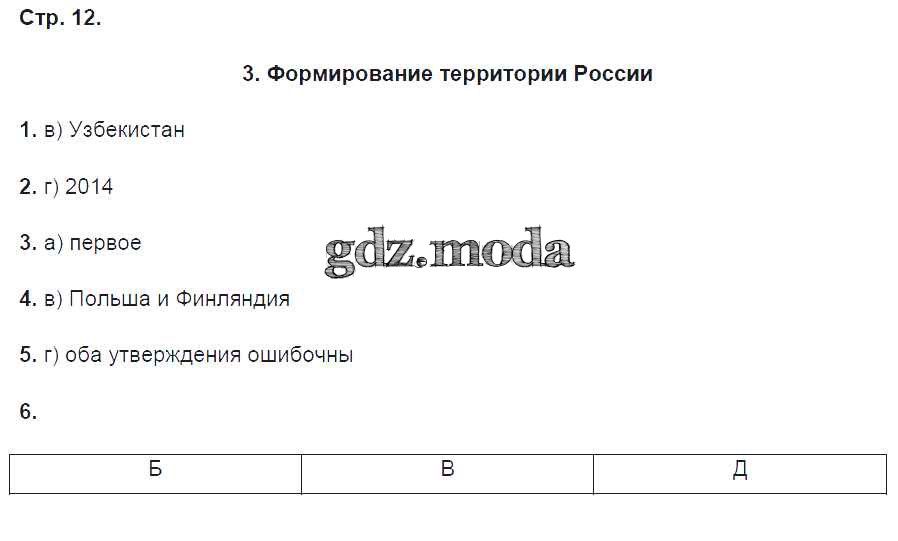 Стр. 12.

3. Формирование территории России

1. в) Узбекистан

2. г) 2014

3. а) первое

4. в) Польша и Финляндия

5. г) оба утверждения ошибочны

6.

| Б | В | Д |
|---|---|---|

gdz.moda